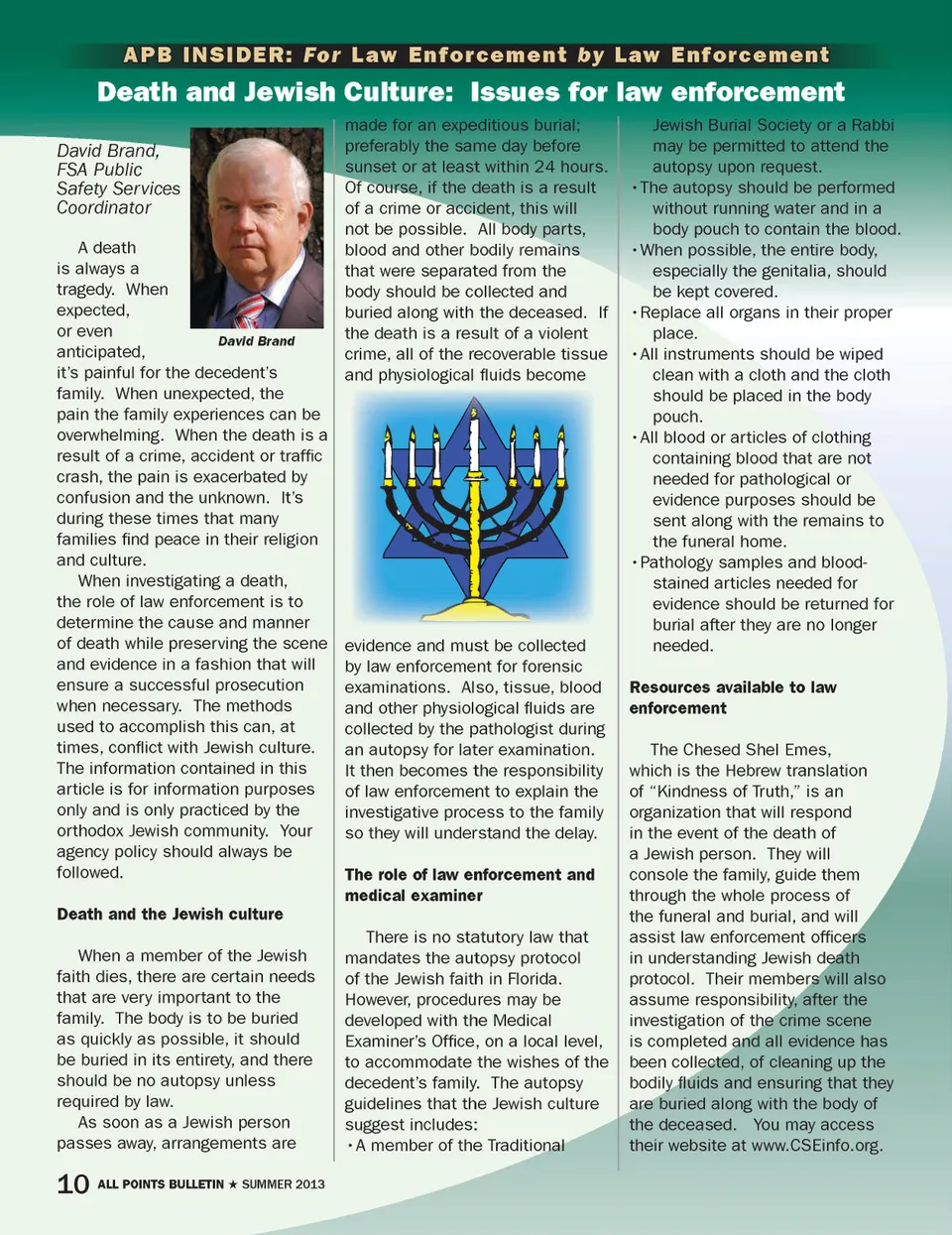 APB INSIDER: For Law Enforcement by Law Enforcement

Death and Jewish Culture: Issues for law enforcement

David Brand, FSA Public Safety Services Coordinator

David Brand

A death is always a tragedy. When expected, or even anticipated, it's painful for the decedent's family. When unexpected, the pain the family experiences can be overwhelming. When the death is a result of a crime, accident or traffic crash, the pain is exacerbated by confusion and the unknown. It's during these times that many families find peace in their religion and culture.

When investigating a death, the role of law enforcement is to determine the cause and manner of death while preserving the scene and evidence in a fashion that will ensure a successful prosecution when necessary. The methods used to accomplish this can, at times, conflict with Jewish culture. The information contained in this article is for information purposes only and is only practiced by the orthodox Jewish community. Your agency policy should always be followed.

Death and the Jewish culture

When a member of the Jewish faith dies, there are certain needs that are very important to the family. The body is to be buried as quickly as possible, it should be buried in its entirety, and there should be no autopsy unless required by law.

As soon as a Jewish person passes away, arrangements are made for an expeditious burial; preferably the same day before sunset or at least within 24 hours. Of course, if the death is a result of a crime or accident, this will not be possible. All body parts, blood and other bodily remains that were separated from the body should be collected and buried along with the deceased. If the death is a result of a violent crime, all of the recoverable tissue and physiological fluids become evidence and must be collected by law enforcement for forensic examinations. Also, tissue, blood and other physiological fluids are collected by the pathologist during an autopsy for later examination. It then becomes the responsibility of law enforcement to explain the investigative process to the family so they will understand the delay.

The role of law enforcement and medical examiner

There is no statutory law that mandates the autopsy protocol of the Jewish faith in Florida. However, procedures may be developed with the Medical Examiner's Office, on a local level, to accommodate the wishes of the decedent's family. The autopsy guidelines that the Jewish culture suggest includes:
• A member of the Traditional Jewish Burial Society or a Rabbi may be permitted to attend the autopsy upon request.
• The autopsy should be performed without running water and in a body pouch to contain the blood.
• When possible, the entire body, especially the genitalia, should be kept covered.
• Replace all organs in their proper place.
• All instruments should be wiped clean with a cloth and the cloth should be placed in the body pouch.
• All blood or articles of clothing containing blood that are not needed for pathological or evidence purposes should be sent along with the remains to the funeral home.
• Pathology samples and blood-stained articles needed for evidence should be returned for burial after they are no longer needed.

Resources available to law enforcement

The Chesed Shel Emes, which is the Hebrew translation of "Kindness of Truth," is an organization that will respond in the event of the death of a Jewish person. They will console the family, guide them through the whole process of the funeral and burial, and will assist law enforcement officers in understanding Jewish death protocol. Their members will also assume responsibility, after the investigation of the crime scene is completed and all evidence has been collected, of cleaning up the bodily fluids and ensuring that they are buried along with the body of the deceased. You may access their website at www.CSEinfo.org.

10 ALL POINTS BULLETIN ★ SUMMER 2013